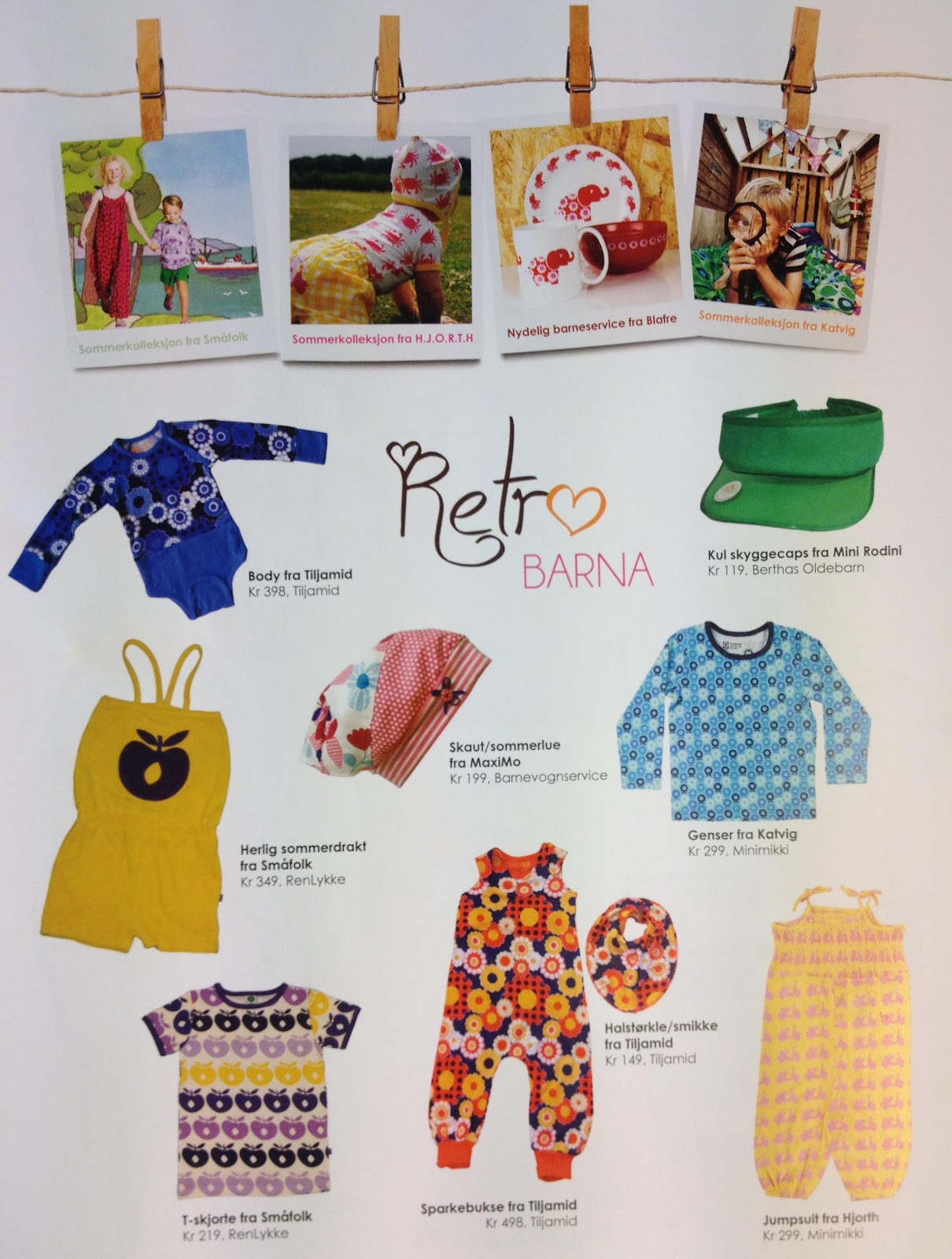 Sommerkolleksjon fra Småfolk

Sommerkolleksjon fra H.J.O.R.T.H

Nydelig barneservice fra Blafre

Sommerkolleksjon fra Katvig

Retro BARNA

Body fra Tiljamid
Kr 398, Tiljamid

Kul skyggecaps fra Mini Rodini
Kr 119, Berthas Oldebarn

Skaut/sommerlue fra MaxiMo
Kr 199, Barnevognservice

Genser fra Katvig
Kr 299, Minimikki

Herlig sommerdrakt fra Småfolk
Kr 349, RenLykke

Halstørkle/smikke fra Tiljamid
Kr 149, Tiljamid

T-skjorte fra Småfolk
Kr 219, RenLykke

Sparkebukse fra Tiljamid
Kr 498, Tiljamid

Jumpsuit fra Hjorth
Kr 299, Minimikki